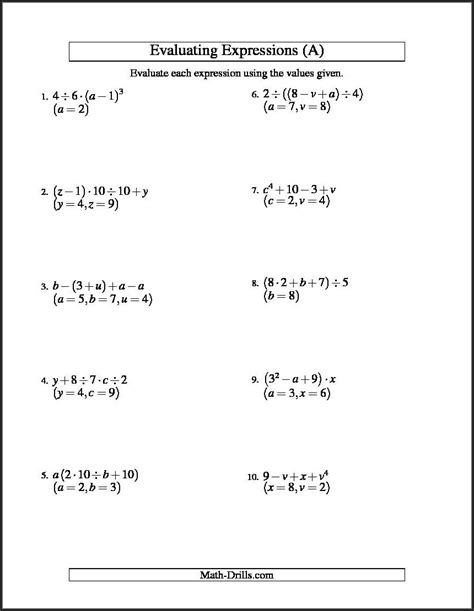 Evaluating Expressions (A)

Evaluate each expression using the values given.

1. $4 \div 6 \cdot (a-1)^3$
$(a=2)$

2. $(z-1) \cdot 10 \div 10 + y$
$(y=4, z=9)$

3. $b-(3+u)+a-a$
$(a=5, b=7, u=4)$

4. $y+8 \div 7 \cdot c \div 2$
$(y=4, c=9)$

5. $a(2 \cdot 10 \div b+10)$
$(a=2, b=3)$

6. $2 \div ((8-v+a) \div 4)$
$(a=7, v=8)$

7. $c^4+10-3+v$
$(c=2, v=4)$

8. $(8 \cdot 2+b+7) \div 5$
$(b=8)$

9. $(3^2-a+9) \cdot x$
$(a=3, x=6)$

10. $9-v+x+v^4$
$(x=8, v=2)$

Math-Drills.com